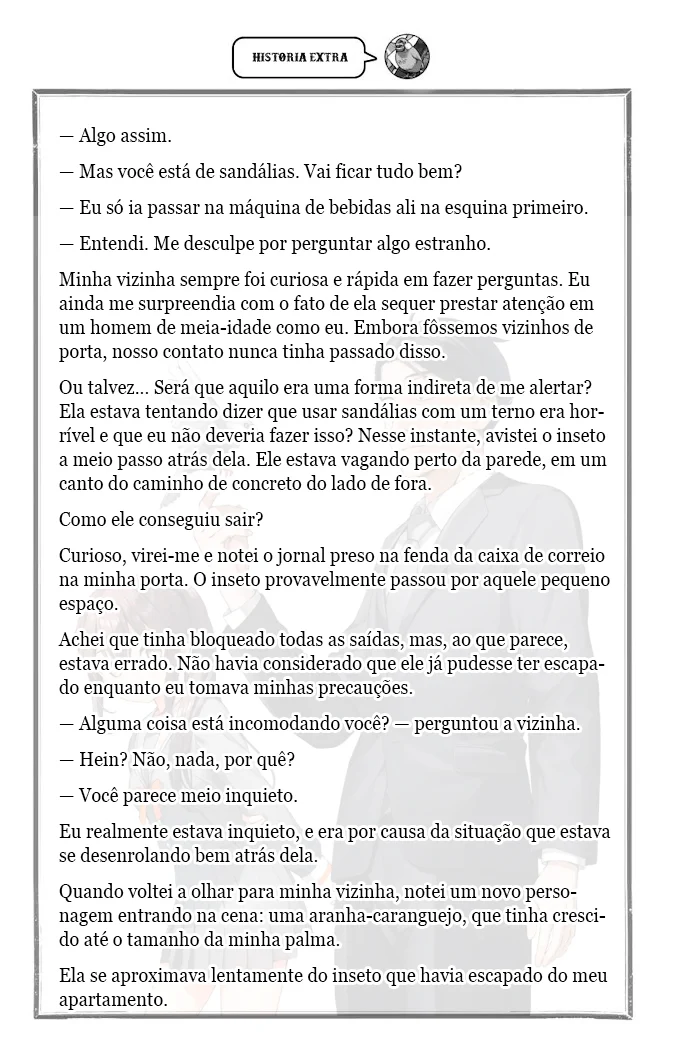 HISTORIA EXTRA

— Algo assim.

— Mas você está de sandálias. Vai ficar tudo bem?

— Eu só ia passar na máquina de bebidas ali na esquina primeiro.

— Entendi. Me desculpe por perguntar algo estranho.

Minha vizinha sempre foi curiosa e rápida em fazer perguntas. Eu ainda me surpreendia com o fato de ela sequer prestar atenção em um homem de meia-idade como eu. Embora fôssemos vizinhos de porta, nosso contato nunca tinha passado disso.

Ou talvez... Será que aquilo era uma forma indireta de me alertar? Ela estava tentando dizer que usar sandálias com um terno era horrível e que eu não deveria fazer isso? Nesse instante, avistei o inseto a meio passo atrás dela. Ele estava vagando perto da parede, em um canto do caminho de concreto do lado de fora.

Como ele conseguiu sair?

Curioso, virei-me e notei o jornal preso na fenda da caixa de correio na minha porta. O inseto provavelmente passou por aquele pequeno espaço.

Achei que tinha bloqueado todas as saídas, mas, ao que parece, estava errado. Não havia considerado que ele já pudesse ter escapado enquanto eu tomava minhas precauções.

— Alguma coisa está incomodando você? — perguntou a vizinha.

— Hein? Não, nada, por quê?

— Você parece meio inquieto.

Eu realmente estava inquieto, e era por causa da situação que estava se desenrolando bem atrás dela.

Quando voltei a olhar para minha vizinha, notei um novo personagem entrando na cena: uma aranha-caranguejo, que tinha crescido até o tamanho da minha palma.

Ela se aproximava lentamente do inseto que havia escapado do meu apartamento.